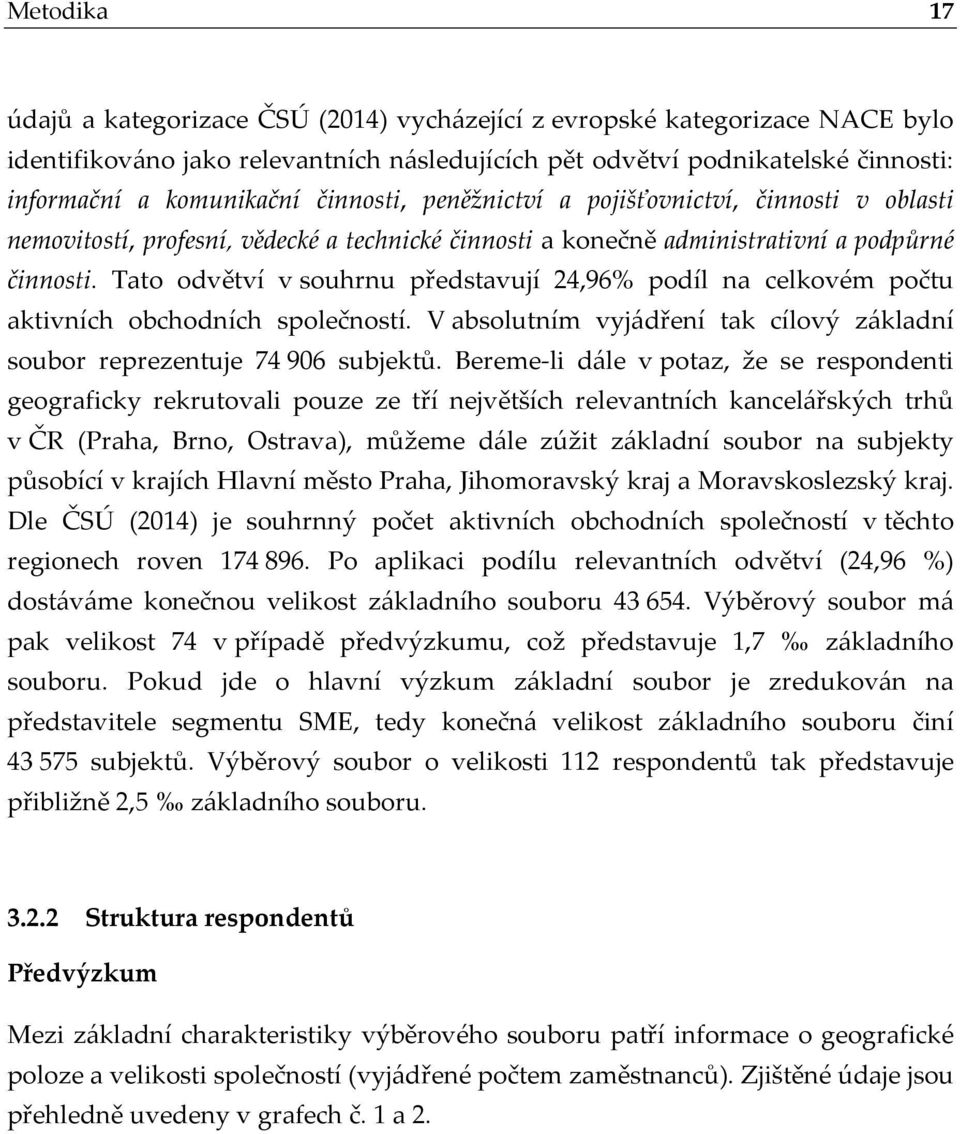 Metodika 17

údajů a kategorizace ČSÚ (2014) vycházející z evropské kategorizace NACE bylo identifikováno jako relevantních následujících pět odvětví podnikatelské činnosti: informační a komunikační činnosti, peněžnictví a pojišťovnictví, činnosti v oblasti nemovitostí, profesní, vědecké a technické činnosti a konečně administrativní a podpůrné činnosti. Tato odvětví v souhrnu představují 24,96% podíl na celkovém počtu aktivních obchodních společností. V absolutním vyjádření tak cílový základní soubor reprezentuje 74 906 subjektů. Bereme-li dále v potaz, že se respondenti geograficky rekrutovali pouze ze tří největších relevantních kancelářských trhů v ČR (Praha, Brno, Ostrava), můžeme dále zúžit základní soubor na subjekty působící v krajích Hlavní město Praha, Jihomoravský kraj a Moravskoslezský kraj. Dle ČSÚ (2014) je souhrnný počet aktivních obchodních společností v těchto regionech roven 174 896. Po aplikaci podílu relevantních odvětví (24,96 %) dostáváme konečnou velikost základního souboru 43 654. Výběrový soubor má pak velikost 74 v případě předvýzkumu, což představuje 1,7 ‰ základního souboru. Pokud jde o hlavní výzkum základní soubor je zredukován na představitele segmentu SME, tedy konečná velikost základního souboru činí 43 575 subjektů. Výběrový soubor o velikosti 112 respondentů tak představuje přibližně 2,5 ‰ základního souboru.

3.2.2 Struktura respondentů

Předvýzkum

Mezi základní charakteristiky výběrového souboru patří informace o geografické poloze a velikosti společností (vyjádřené počtem zaměstnanců). Zjištěné údaje jsou přehledně uvedeny v grafech č. 1 a 2.